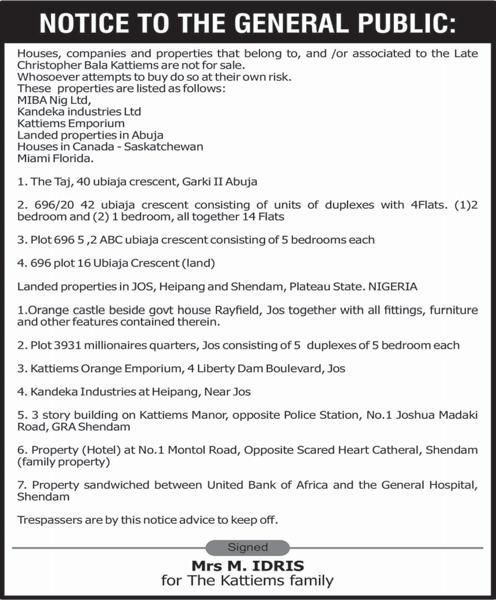 NOTICE TO THE GENERAL PUBLIC:

Houses, companies and properties that belong to, and /or associated to the Late Christopher Bala Kattiems are not for sale.
Whosoever attempts to buy do so at their own risk.
These properties are listed as follows:
MIBA Nig Ltd,
Kandeka industries Ltd
Kattiems Emporium
Landed properties in Abuja
Houses in Canada - Saskatchewan
Miami Florida.

1. The Taj, 40 ubiaja crescent, Garki II Abuja

2. 696/20 42 ubiaja crescent consisting of units of duplexes with 4Flats. (1)2 bedroom and (2) 1 bedroom, all together 14 Flats

3. Plot 696 5 ,2 ABC ubiaja crescent consisting of 5 bedrooms each

4. 696 plot 16 Ubiaja Crescent (land)

Landed properties in JOS, Heipang and Shendam, Plateau State. NIGERIA

1.Orange castle beside govt house Rayfield, Jos together with all fittings, furniture and other features contained therein.

2. Plot 3931 millionaires quarters, Jos consisting of 5 duplexes of 5 bedroom each

3. Kattiems Orange Emporium, 4 Liberty Dam Boulevard, Jos

4. Kandeka Industries at Heipang, Near Jos

5. 3 story building on Kattiems Manor, opposite Police Station, No.1 Joshua Madaki Road, GRA Shendam

6. Property (Hotel) at No.1 Montol Road, Opposite Scared Heart Catheral, Shendam (family property)

7. Property sandwiched between United Bank of Africa and the General Hospital, Shendam

Trespassers are by this notice advice to keep off.

Signed

Mrs M. IDRIS
for The Kattiems family